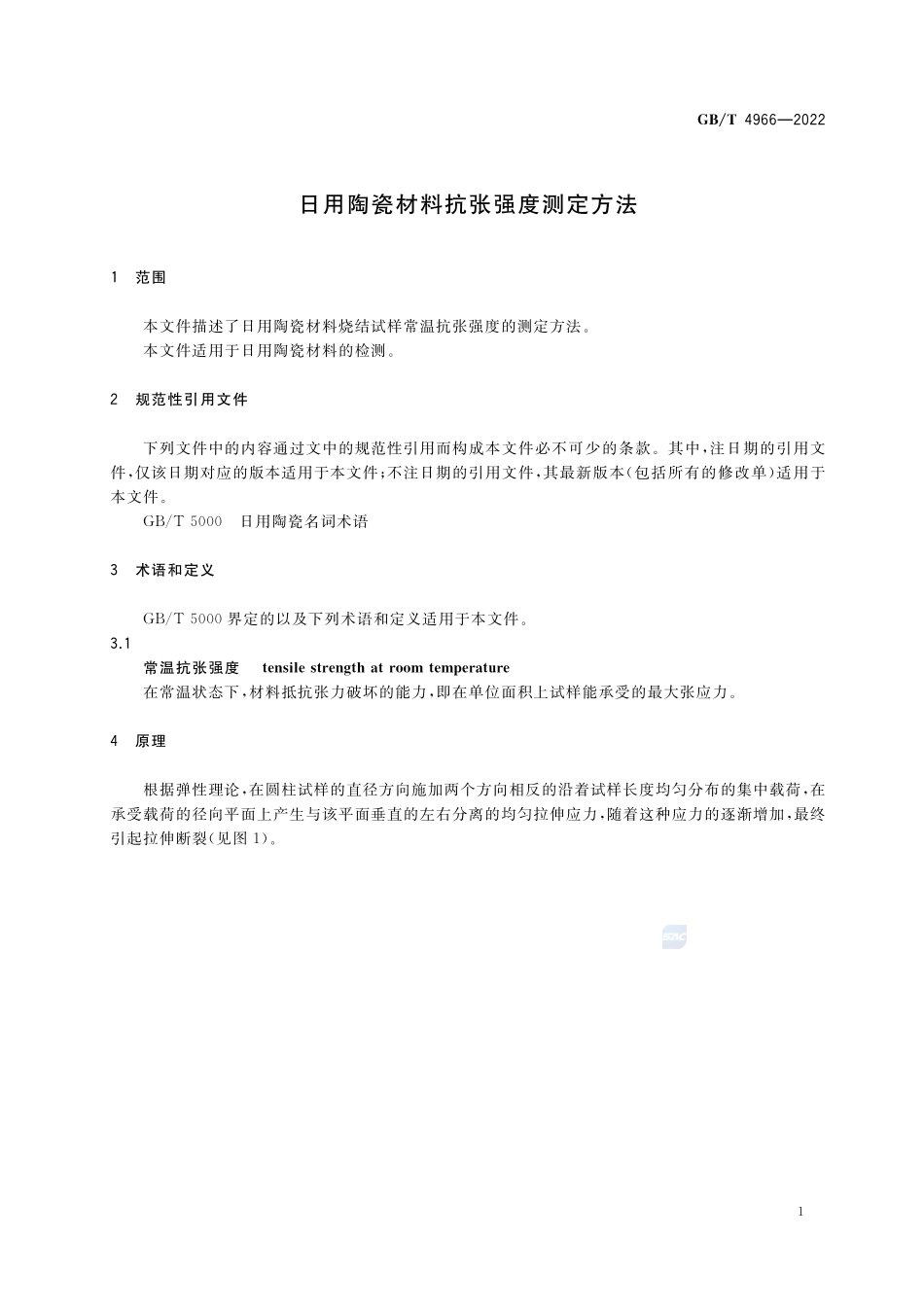 GB/T 4966—2022

日用陶瓷材料抗张强度测定方法

1 范围

本文件描述了日用陶瓷材料烧结试样常温抗张强度的测定方法。
本文件适用于日用陶瓷材料的检测。

2 规范性引用文件

下列文件中的内容通过文中的规范性引用而构成本文件必不可少的条款。其中,注日期的引用文件,仅该日期对应的版本适用于本文件;不注日期的引用文件,其最新版本(包括所有的修改单)适用于本文件。
GB/T 5000 日用陶瓷名词术语

3 术语和定义

GB/T 5000 界定的以及下列术语和定义适用于本文件。
3.1
常温抗张强度 tensile strength at room temperature
在常温状态下,材料抵抗张力破坏的能力,即在单位面积上试样能承受的最大张应力。

4 原理

根据弹性理论,在圆柱试样的直径方向施加两个方向相反的沿着试样长度均匀分布的集中载荷,在承受载荷的径向平面上产生与该平面垂直的左右分离的均匀拉伸应力,随着这种应力的逐渐增加,最终引起拉伸断裂(见图 1)。

SAC

1